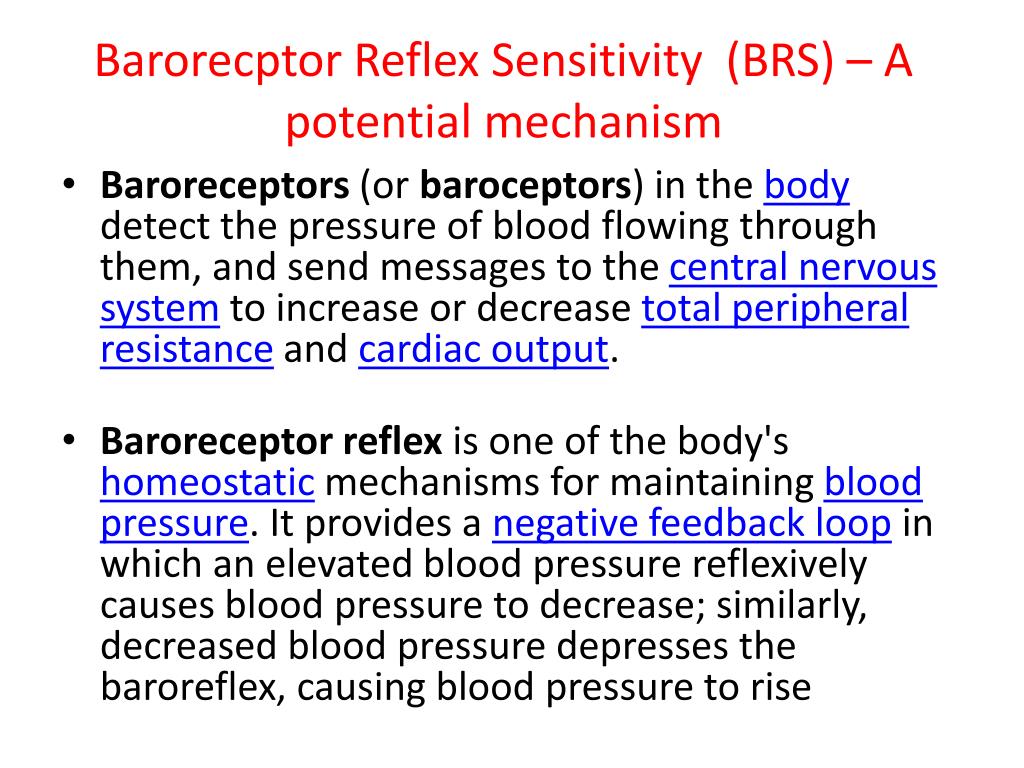 Barorecptor Reflex Sensitivity (BRS) – A potential mechanism

• Baroreceptors (or baroceptors) in the body detect the pressure of blood flowing through them, and send messages to the central nervous system to increase or decrease total peripheral resistance and cardiac output.

• Baroreceptor reflex is one of the body's homeostatic mechanisms for maintaining blood pressure. It provides a negative feedback loop in which an elevated blood pressure reflexively causes blood pressure to decrease; similarly, decreased blood pressure depresses the baroreflex, causing blood pressure to rise